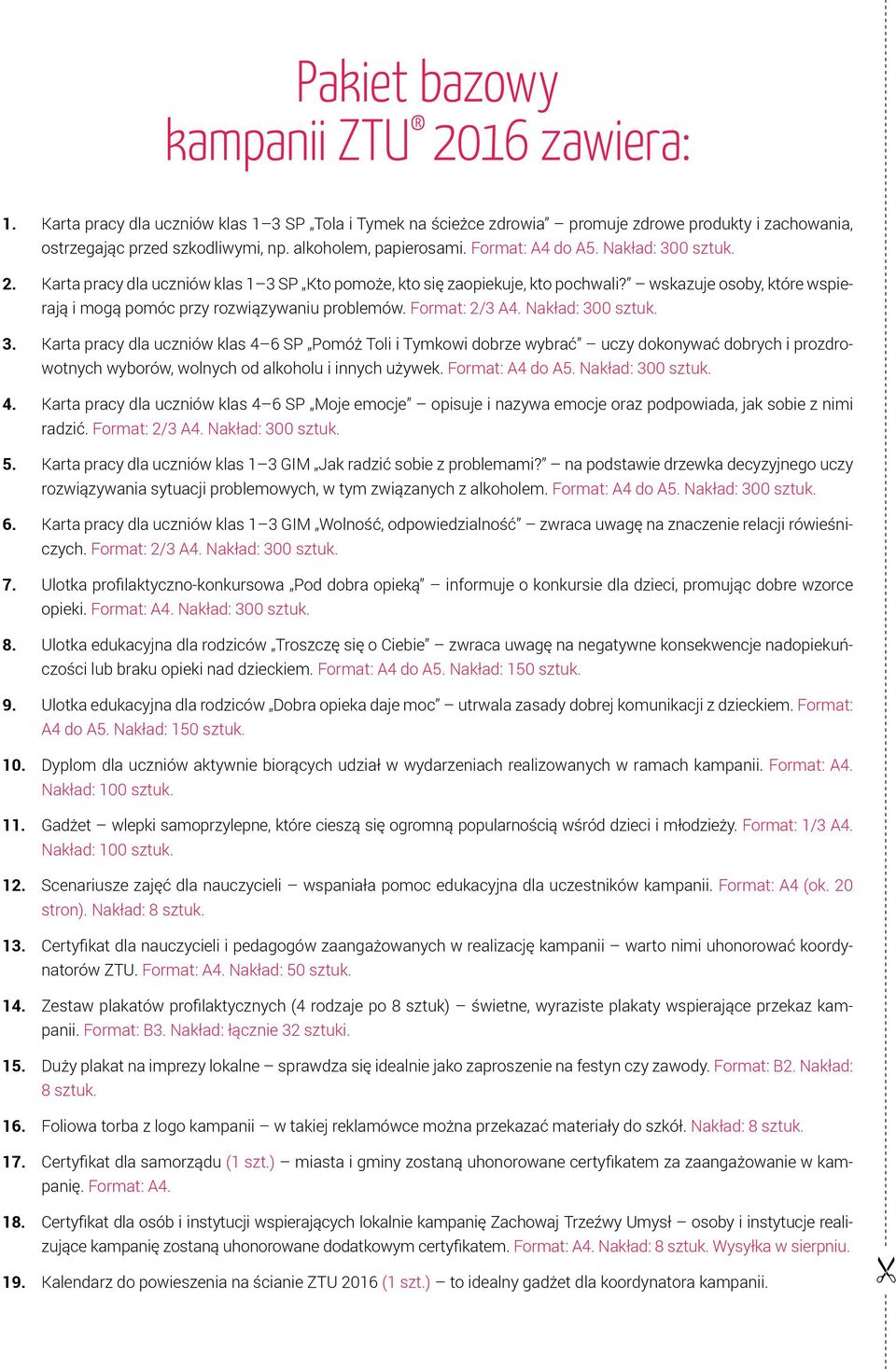 Pakiet bazowy kampanii ZTU® 2016 zawiera:

1. Karta pracy dla uczniów klas 1–3 SP „Tola i Tymek na ścieżce zdrowia" – promuje zdrowe produkty i zachowania, ostrzegając przed szkodliwymi, np. alkoholem, papierosami. Format: A4 do A5. Nakład: 300 sztuk.

2. Karta pracy dla uczniów klas 1–3 SP „Kto pomoże, kto się zaopiekuje, kto pochwali?" – wskazuje osoby, które wspierają i mogą pomóc przy rozwiązywaniu problemów. Format: 2/3 A4. Nakład: 300 sztuk.

3. Karta pracy dla uczniów klas 4–6 SP „Pomóż Toli i Tymkowi dobrze wybrać" – uczy dokonywać dobrych i prozdrowotnych wyborów, wolnych od alkoholu i innych używek. Format: A4 do A5. Nakład: 300 sztuk.

4. Karta pracy dla uczniów klas 4–6 SP „Moje emocje" – opisuje i nazywa emocje oraz podpowiada, jak sobie z nimi radzić. Format: 2/3 A4. Nakład: 300 sztuk.

5. Karta pracy dla uczniów klas 1–3 GIM „Jak radzić sobie z problemami?" – na podstawie drzewka decyzyjnego uczy rozwiązywania sytuacji problemowych, w tym związanych z alkoholem. Format: A4 do A5. Nakład: 300 sztuk.

6. Karta pracy dla uczniów klas 1–3 GIM „Wolność, odpowiedzialność" – zwraca uwagę na znaczenie relacji rówieśniczych. Format: 2/3 A4. Nakład: 300 sztuk.

7. Ulotka profilaktyczno-konkursowa „Pod dobra opieką" – informuje o konkursie dla dzieci, promując dobre wzorce opieki. Format: A4. Nakład: 300 sztuk.

8. Ulotka edukacyjna dla rodziców „Troszczę się o Ciebie" – zwraca uwagę na negatywne konsekwencje nadopiekuńczości lub braku opieki nad dzieckiem. Format: A4 do A5. Nakład: 150 sztuk.

9. Ulotka edukacyjna dla rodziców „Dobra opieka daje moc" – utrwala zasady dobrej komunikacji z dzieckiem. Format: A4 do A5. Nakład: 150 sztuk.

10. Dyplom dla uczniów aktywnie biorących udział w wydarzeniach realizowanych w ramach kampanii. Format: A4. Nakład: 100 sztuk.

11. Gadżet – wlepki samoprzylepne, które cieszą się ogromną popularnością wśród dzieci i młodzieży. Format: 1/3 A4. Nakład: 100 sztuk.

12. Scenariusze zajęć dla nauczycieli – wspaniała pomoc edukacyjna dla uczestników kampanii. Format: A4 (ok. 20 stron). Nakład: 8 sztuk.

13. Certyfikat dla nauczycieli i pedagogów zaangażowanych w realizację kampanii – warto nimi uhonorować koordynatorów ZTU. Format: A4. Nakład: 50 sztuk.

14. Zestaw plakatów profilaktycznych (4 rodzaje po 8 sztuk) – świetne, wyraziste plakaty wspierające przekaz kampanii. Format: B3. Nakład: łącznie 32 sztuki.

15. Duży plakat na imprezy lokalne – sprawdza się idealnie jako zaproszenie na festyn czy zawody. Format: B2. Nakład: 8 sztuk.

16. Foliowa torba z logo kampanii – w takiej reklamówce można przekazać materiały do szkół. Nakład: 8 sztuk.

17. Certyfikat dla samorządu (1 szt.) – miasta i gminy zostaną uhonorowane certyfikatem za zaangażowanie w kampanię. Format: A4.

18. Certyfikat dla osób i instytucji wspierających lokalnie kampanię Zachowaj Trzeźwy Umysł – osoby i instytucje realizujące kampanię zostaną uhonorowane dodatkowym certyfikatem. Format: A4. Nakład: 8 sztuk. Wysyłka w sierpniu.

19. Kalendarz do powieszenia na ścianie ZTU 2016 (1 szt.) – to idealny gadżet dla koordynatora kampanii.